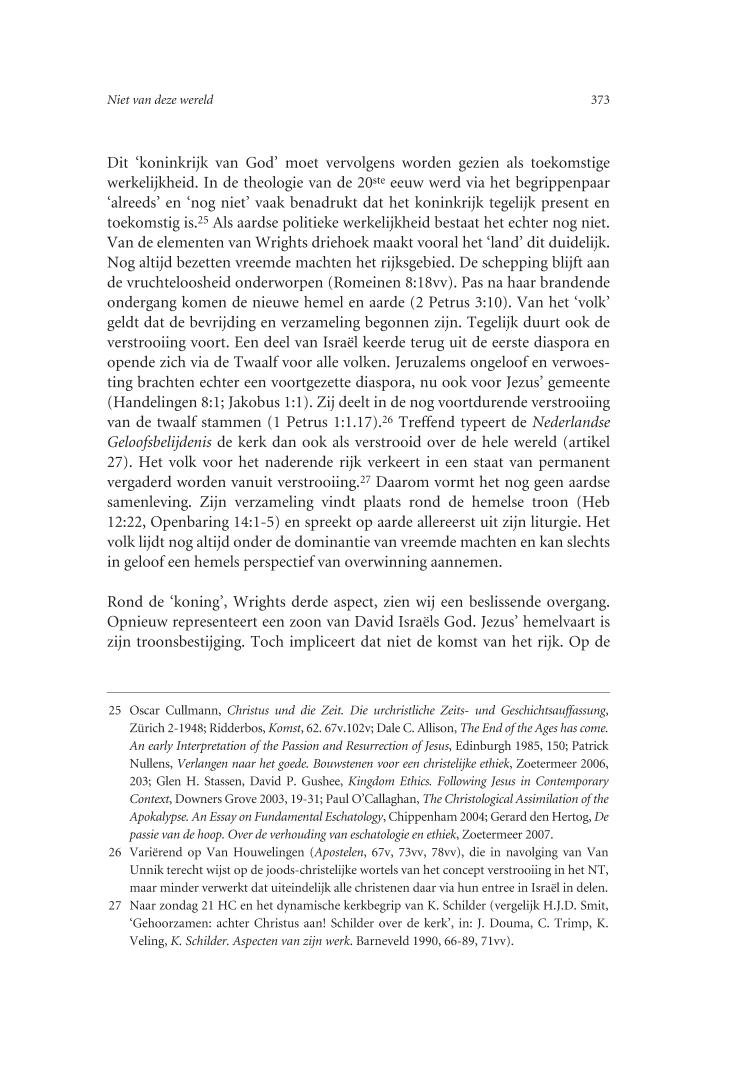 Niet van deze wereld 373

Dit 'koninkrijk van God' moet vervolgens worden gezien als toekomstige werkelijkheid. In de theologie van de 20$^{ste}$ eeuw werd via het begrippenpaar 'alreeds' en 'nog niet' vaak benadrukt dat het koninkrijk tegelijk present en toekomstig is.$^{25}$ Als aardse politieke werkelijkheid bestaat het echter nog niet. Van de elementen van Wrights driehoek maakt vooral het 'land' dit duidelijk. Nog altijd bezetten vreemde machten het rijksgebied. De schepping blijft aan de vruchteloosheid onderworpen (Romeinen 8:18vv). Pas na haar brandende ondergang komen de nieuwe hemel en aarde (2 Petrus 3:10). Van het 'volk' geldt dat de bevrijding en verzameling begonnen zijn. Tegelijk duurt ook de verstrooiing voort. Een deel van Israël keerde terug uit de eerste diaspora en opende zich via de Twaalf voor alle volken. Jeruzalems ongeloof en verwoesting brachten echter een voortgezette diaspora, nu ook voor Jezus' gemeente (Handelingen 8:1; Jakobus 1:1). Zij deelt in de nog voortdurende verstrooiing van de twaalf stammen (1 Petrus 1:1.17).$^{26}$ Treffend typeert de Nederlandse Geloofsbelijdenis de kerk dan ook als verstrooid over de hele wereld (artikel 27). Het volk voor het naderende rijk verkeert in een staat van permanent vergaderd worden vanuit verstrooiing.$^{27}$ Daarom vormt het nog geen aardse samenleving. Zijn verzameling vindt plaats rond de hemelse troon (Heb 12:22, Openbaring 14:1-5) en spreekt op aarde allereerst uit zijn liturgie. Het volk lijdt nog altijd onder de dominantie van vreemde machten en kan slechts in geloof een hemels perspectief van overwinning aannemen.

Rond de 'koning', Wrights derde aspect, zien wij een beslissende overgang. Opnieuw representeert een zoon van David Israëls God. Jezus' hemelvaart is zijn troonsbestijging. Toch impliceert dat niet de komst van het rijk. Op de

25 Oscar Cullmann, Christus und die Zeit. Die urchristliche Zeits- und Geschichtsauffassung, Zürich 2-1948; Ridderbos, Komst, 62. 67v.102v; Dale C. Allison, The End of the Ages has come. An early Interpretation of the Passion and Resurrection of Jesus, Edinburgh 1985, 150; Patrick Nullens, Verlangen naar het goede. Bouwstenen voor een christelijke ethiek, Zoetermeer 2006, 203; Glen H. Stassen, David P. Gushee, Kingdom Ethics. Following Jesus in Contemporary Context, Downers Grove 2003, 19-31; Paul O'Callaghan, The Christological Assimilation of the Apokalypse. An Essay on Fundamental Eschatology, Chippenham 2004; Gerard den Hertog, De passie van de hoop. Over de verhouding van eschatologie en ethiek, Zoetermeer 2007.

26 Variërend op Van Houwelingen (Apostelen, 67v, 73vv, 78vv), die in navolging van Van Unnik terecht wijst op de joods-christelijke wortels van het concept verstrooiing in het NT, maar minder verwerkt dat uiteindelijk alle christenen daar via hun entree in Israël in delen.

27 Naar zondag 21 HC en het dynamische kerkbegrip van K. Schilder (vergelijk H.J.D. Smit, 'Gehoorzamen: achter Christus aan! Schilder over de kerk', in: J. Douma, C. Trimp, K. Veling, K. Schilder. Aspecten van zijn werk. Barneveld 1990, 66-89, 71vv).